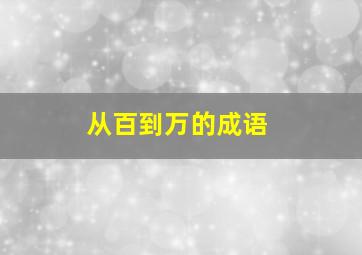 从百到万的成语